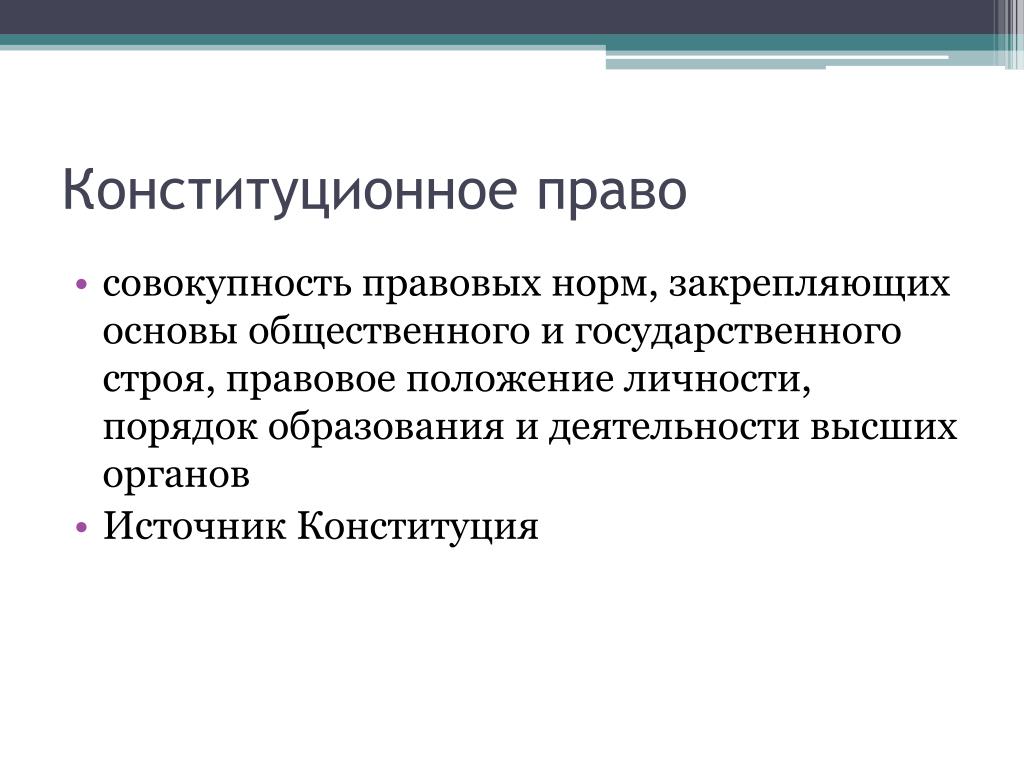 Конституционное право

• совокупность правовых норм, закрепляющих основы общественного и государственного строя, правовое положение личности, порядок образования и деятельности высших органов
• Источник Конституция